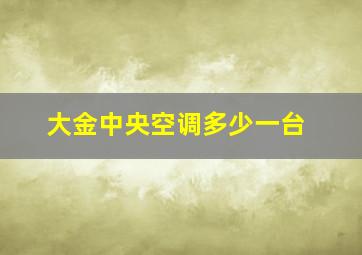 大金中央空调多少一台